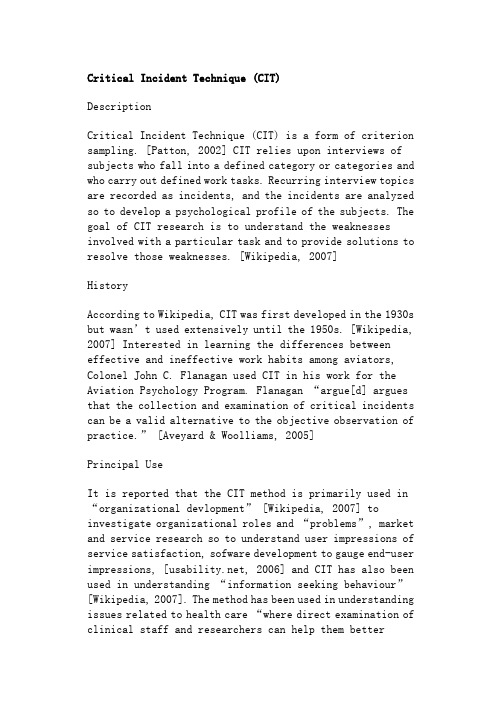 Critical Incident Technique (CIT)

Description

Critical Incident Technique (CIT) is a form of criterion sampling. [Patton, 2002] CIT relies upon interviews of subjects who fall into a defined category or categories and who carry out defined work tasks. Recurring interview topics are recorded as incidents, and the incidents are analyzed so to develop a psychological profile of the subjects. The goal of CIT research is to understand the weaknesses involved with a particular task and to provide solutions to resolve those weaknesses. [Wikipedia, 2007]

History

According to Wikipedia, CIT was first developed in the 1930s but wasn’t used extensively until the 1950s. [Wikipedia, 2007] Interested in learning the differences between effective and ineffective work habits among aviators, Colonel John C. Flanagan used CIT in his work for the Aviation Psychology Program. Flanagan “argue[d] argues that the collection and examination of critical incidents can be a valid alternative to the objective observation of practice.” [Aveyard & Woolliams, 2005]

Principal Use

It is reported that the CIT method is primarily used in “organizational devlopment” [Wikipedia, 2007] to investigate organizational roles and “problems”, market and service research so to understand user impressions of service satisfaction, sofware development to gauge end-user impressions, [usability.net, 2006] and CIT has also been used in understanding “information seeking behaviour” [Wikipedia, 2007]. The method has been used in understanding issues related to health care “where direct examination of clinical staff and researchers can help them better